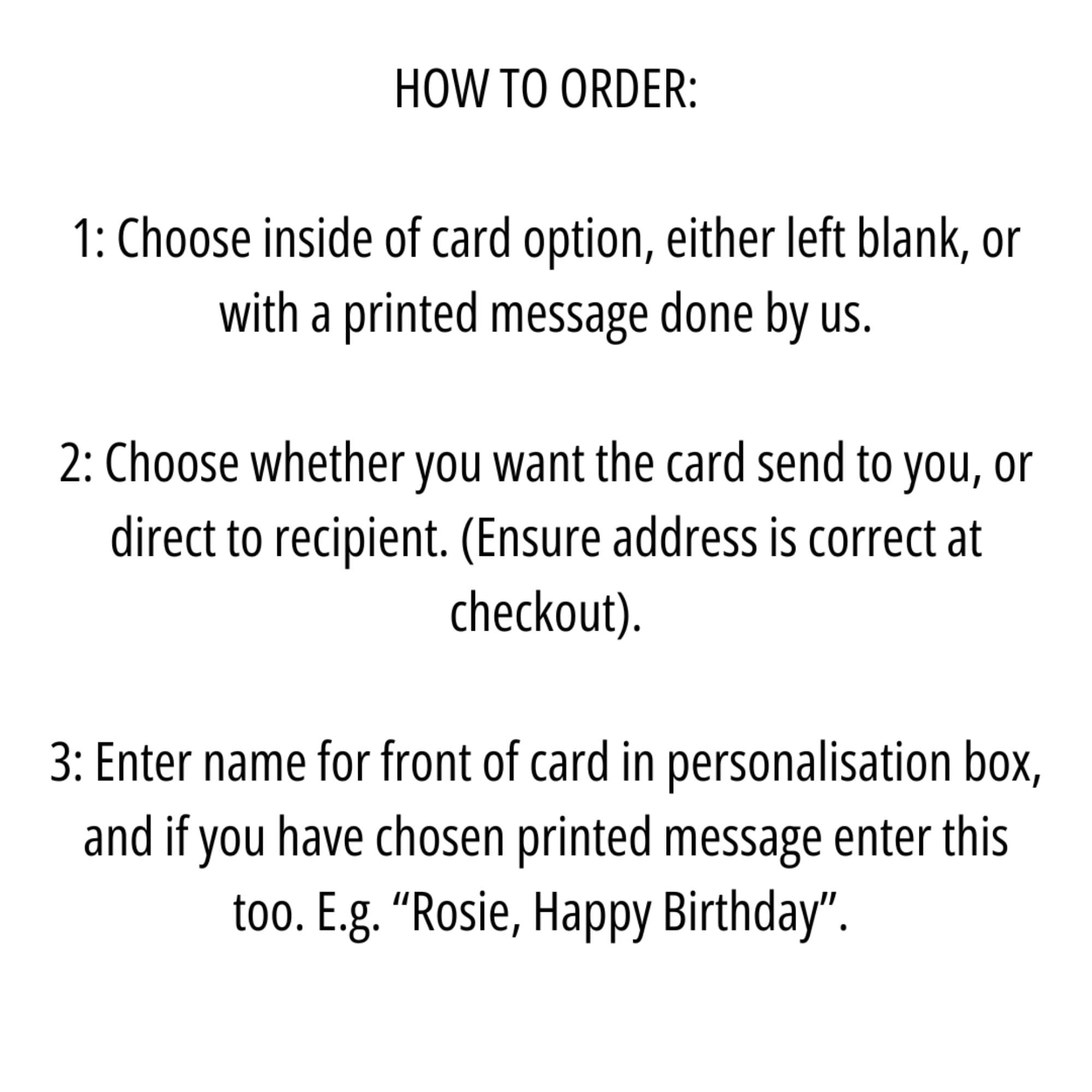 HOW TO ORDER:

1: Choose inside of card option, either left blank, or with a printed message done by us.

2: Choose whether you want the card send to you, or direct to recipient. (Ensure address is correct at checkout).

3: Enter name for front of card in personalisation box, and if you have chosen printed message enter this too. E.g. “Rosie, Happy Birthday”.